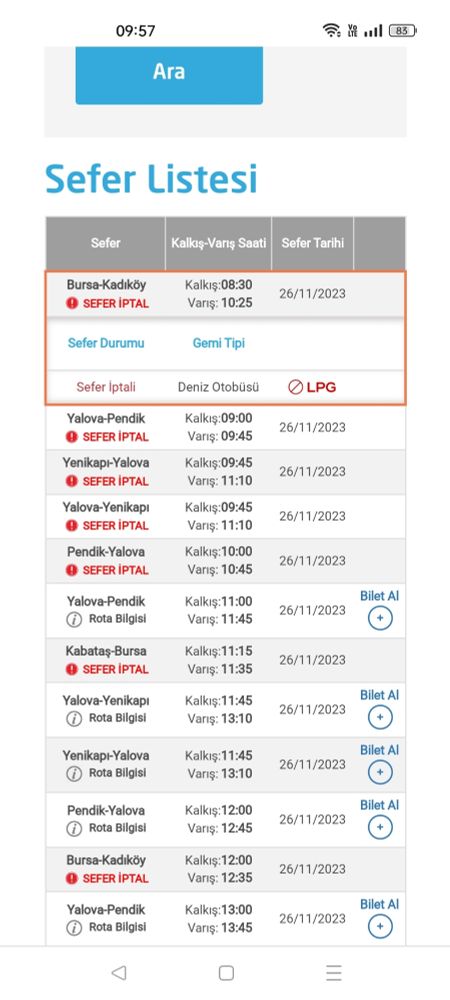 09:57

83

Ara

Sefer Listesi

| Sefer | Kalkış-Varış Saati | Sefer Tarihi | |
|---|---|---|---|
| Bursa-Kadıköy SEFER İPTAL | Kalkış:08:30 Varış: 10:25 | 26/11/2023 | |
| Sefer Durumu | Gemi Tipi | | |
| Sefer İptali | Deniz Otobüsü | LPG | |
| Yalova-Pendik SEFER İPTAL | Kalkış:09:00 Varış: 09:45 | 26/11/2023 | |
| Yenikapı-Yalova SEFER İPTAL | Kalkış:09:45 Varış: 11:10 | 26/11/2023 | |
| Yalova-Yenikapı SEFER İPTAL | Kalkış:09:45 Varış: 11:10 | 26/11/2023 | |
| Pendik-Yalova SEFER İPTAL | Kalkış:10:00 Varış: 10:45 | 26/11/2023 | |
| Yalova-Pendik Rota Bilgisi | Kalkış:11:00 Varış: 11:45 | 26/11/2023 | Bilet Al + |
| Kabataş-Bursa SEFER İPTAL | Kalkış:11:15 Varış: 11:35 | 26/11/2023 | |
| Yalova-Yenikapı Rota Bilgisi | Kalkış:11:45 Varış: 13:10 | 26/11/2023 | Bilet Al + |
| Yenikapı-Yalova Rota Bilgisi | Kalkış:11:45 Varış: 13:10 | 26/11/2023 | Bilet Al + |
| Pendik-Yalova Rota Bilgisi | Kalkış:12:00 Varış: 12:45 | 26/11/2023 | Bilet Al + |
| Bursa-Kadıköy SEFER İPTAL | Kalkış:12:00 Varış: 12:35 | 26/11/2023 | |
| Yalova-Pendik Rota Bilgisi | Kalkış:13:00 Varış: 13:45 | 26/11/2023 | Bilet Al + |